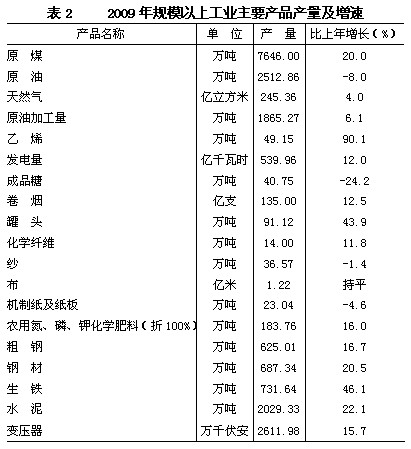 表 2　　2009 年规模以上工业主要产品产量及增速

| 产品名称 | 单　位 | 产　量 | 比上年增长（%） |
|---|---|---|---|
| 原　煤 | 万吨 | 7646.00 | 20.0 |
| 原　油 | 万吨 | 2512.86 | -8.0 |
| 天然气 | 亿立方米 | 245.36 | 4.0 |
| 原油加工量 | 万吨 | 1865.27 | 6.1 |
| 乙　烯 | 万吨 | 49.15 | 90.1 |
| 发电量 | 亿千瓦时 | 539.96 | 12.0 |
| 成品糖 | 万吨 | 40.75 | -24.2 |
| 卷　烟 | 亿支 | 135.00 | 12.5 |
| 罐　头 | 万吨 | 91.12 | 43.9 |
| 化学纤维 | 万吨 | 14.00 | 11.8 |
| 纱 | 万吨 | 36.57 | -1.4 |
| 布 | 亿米 | 1.22 | 持平 |
| 机制纸及纸板 | 万吨 | 23.04 | -4.6 |
| 农用氮、磷、钾化学肥料（折 100%） | 万吨 | 183.76 | 16.0 |
| 粗　钢 | 万吨 | 625.01 | 16.7 |
| 钢　材 | 万吨 | 687.34 | 20.5 |
| 生　铁 | 万吨 | 731.64 | 46.1 |
| 水　泥 | 万吨 | 2029.33 | 22.1 |
| 变压器 | 万千伏安 | 2611.98 | 15.7 |